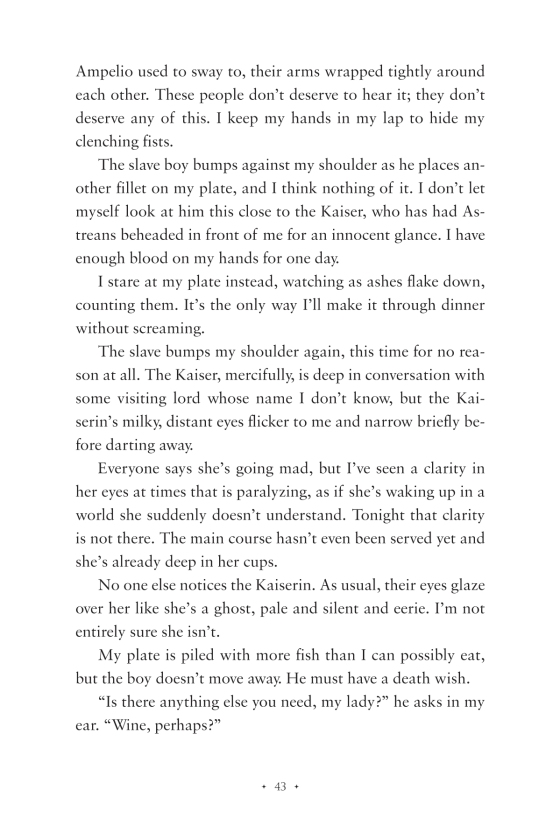 Ampelio used to sway to, their arms wrapped tightly around each other. These people don't deserve to hear it; they don't deserve any of this. I keep my hands in my lap to hide my clenching fists.

The slave boy bumps against my shoulder as he places another fillet on my plate, and I think nothing of it. I don't let myself look at him this close to the Kaiser, who has had Astreans beheaded in front of me for an innocent glance. I have enough blood on my hands for one day.

I stare at my plate instead, watching as ashes flake down, counting them. It's the only way I'll make it through dinner without screaming.

The slave bumps my shoulder again, this time for no reason at all. The Kaiser, mercifully, is deep in conversation with some visiting lord whose name I don't know, but the Kaiserin's milky, distant eyes flicker to me and narrow briefly before darting away.

Everyone says she's going mad, but I've seen a clarity in her eyes at times that is paralyzing, as if she's waking up in a world she suddenly doesn't understand. Tonight that clarity is not there. The main course hasn't even been served yet and she's already deep in her cups.

No one else notices the Kaiserin. As usual, their eyes glaze over her like she's a ghost, pale and silent and eerie. I'm not entirely sure she isn't.

My plate is piled with more fish than I can possibly eat, but the boy doesn't move away. He must have a death wish.

"Is there anything else you need, my lady?" he asks in my ear. "Wine, perhaps?"

• 43 •